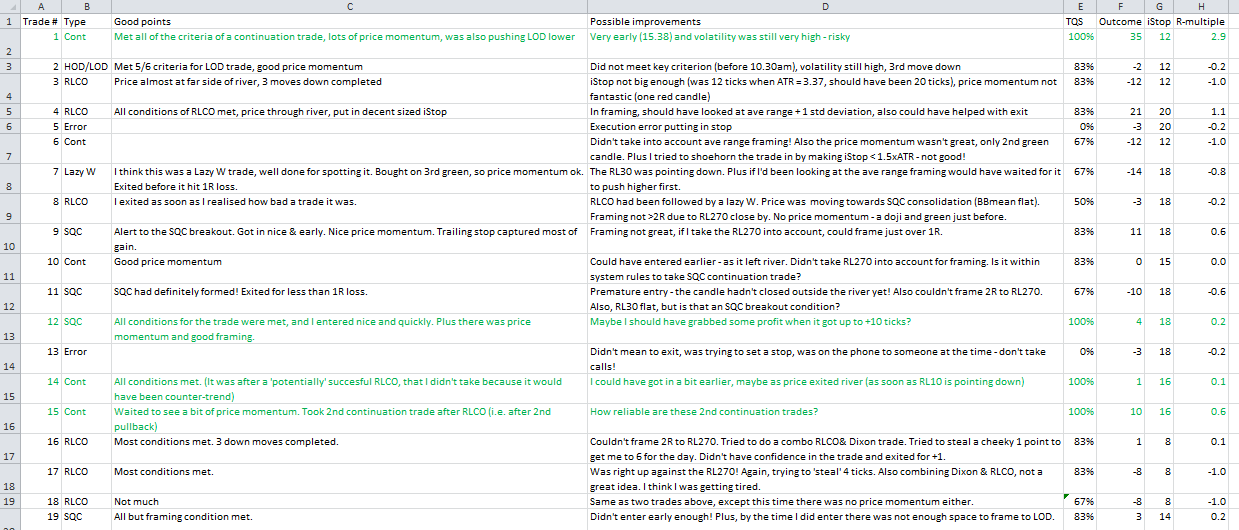 | | A | B | C | D | E | F | G | H |
|---|---|---|---|---|---|---|---|---|
| 1 | Trade # | Type | Good points | Possible improvements | TQS | Outcome | iStop | R-multiple |
| 2 | 1 | Cont | Met all of the criteria of a continuation trade, lots of price momentum, was also pushing LOD lower | Very early (15.38) and volatility was still very high - risky | 100% | 35 | 12 | 2.9 |
| 3 | 2 | HOD/LOD | Met 5/6 criteria for LOD trade, good price momentum | Did not meet key criterion (before 10.30am), volatility still high, 3rd move down | 83% | -2 | 12 | -0.2 |
| 4 | 3 | RLCO | Price almost at far side of river, 3 moves down completed | iStop not big enough (was 12 ticks when ATR = 3.37, should have been 20 ticks), price momentum not fantastic (one red candle) | 83% | -12 | 12 | -1.0 |
| 5 | 4 | RLCO | All conditions of RLCO met, price through river, put in decent sized iStop | In framing, should have looked at ave range + 1 std deviation, also could have helped with exit | 83% | 21 | 20 | 1.1 |
| 6 | 5 | Error | | Execution error putting in stop | 0% | -3 | 20 | -0.2 |
| 7 | 6 | Cont | | Didn't take into account ave range framing! Also the price momentum wasn't great, only 2nd green candle. Plus I tried to shoehorn the trade in by making iStop < 1.5xATR - not good! | 67% | -12 | 12 | -1.0 |
| 8 | 7 | Lazy W | I think this was a Lazy W trade, well done for spotting it. Bought on 3rd green, so price momentum ok. Exited before it hit 1R loss. | The RL30 was pointing down. Plus if I'd been looking at the ave range framing would have waited for it to push higher first. | 67% | -14 | 18 | -0.8 |
| 9 | 8 | RLCO | I exited as soon as I realised how bad a trade it was. | RLCO had been followed by a lazy W. Price was moving towards SQC consolidation (BBmean flat). Framing not >2R due to RL270 close by. No price momentum - a doji and green just before. | 50% | -3 | 18 | -0.2 |
| 10 | 9 | SQC | Alert to the SQC breakout. Got in nice & early. Nice price momentum. Trailing stop captured most of gain. | Framing not great, if I take the RL270 into account, could frame just over 1R. | 83% | 11 | 18 | 0.6 |
| 11 | 10 | Cont | Good price momentum | Could have entered earlier - as it left river. Didn't take RL270 into account for framing. Is it within system rules to take SQC continuation trade? | 83% | 0 | 15 | 0.0 |
| 12 | 11 | SQC | SQC had definitely formed! Exited for less than 1R loss. | Premature entry - the candle hadn't closed outside the river yet! Also couldn't frame 2R to RL270. Also, RL30 flat, but is that an SQC breakout condition? | 67% | -10 | 18 | -0.6 |
| 13 | 12 | SQC | All conditions for the trade were met, and I entered nice and quickly. Plus there was price momentum and good framing. | Maybe I should have grabbed some profit when it got up to +10 ticks? | 100% | 4 | 18 | 0.2 |
| 14 | 13 | Error | | Didn't mean to exit, was trying to set a stop, was on the phone to someone at the time - don't take calls! | 0% | -3 | 18 | -0.2 |
| 15 | 14 | Cont | All conditions met. (It was after a 'potentially' succesful RLCO, that I didn't take because it would have been counter-trend) | I could have got in a bit earlier, maybe as price exited river (as soon as RL10 is pointing down) | 100% | 1 | 16 | 0.1 |
| 16 | 15 | Cont | Waited to see a bit of price momentum. Took 2nd continuation trade after RLCO (i.e. after 2nd pullback) | How reliable are these 2nd continuation trades? | 100% | 10 | 16 | 0.6 |
| 17 | 16 | RLCO | Most conditions met. 3 down moves completed. | Couldn't frame 2R to RL270. Tried to do a combo RLCO& Dixon trade. Tried to steal a cheeky 1 point to get me to 6 for the day. Didn't have confidence in the trade and exited for +1. | 83% | 1 | 8 | 0.1 |
| 18 | 17 | RLCO | Most conditions met. | Was right up against the RL270! Again, trying to 'steal' 4 ticks. Also combining Dixon & RLCO, not a great idea. I think I was getting tired. | 83% | -8 | 8 | -1.0 |
| 19 | 18 | RLCO | Not much | Same as two trades above, except this time there was no price momentum either. | 67% | -8 | 8 | -1.0 |
| 20 | 19 | SQC | All but framing condition met. | Didn't enter early enough! Plus, by the time I did enter there was not enough space to frame to LOD. | 83% | 3 | 14 | 0.2 |